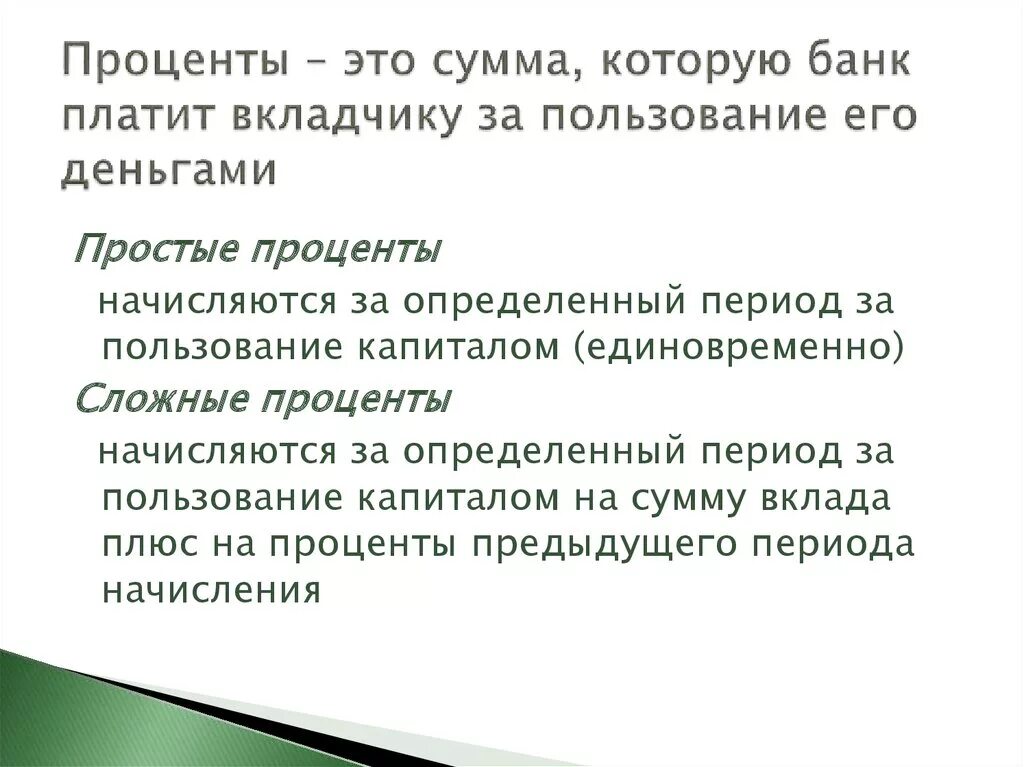 Проценты – это сумма, которую банк платит вкладчику за пользование его деньгами

Простые проценты

начисляются за определенный период за пользование капиталом (единовременно)

Сложные проценты

начисляются за определенный период за пользование капиталом на сумму вклада плюс на проценты предыдущего периода начисления